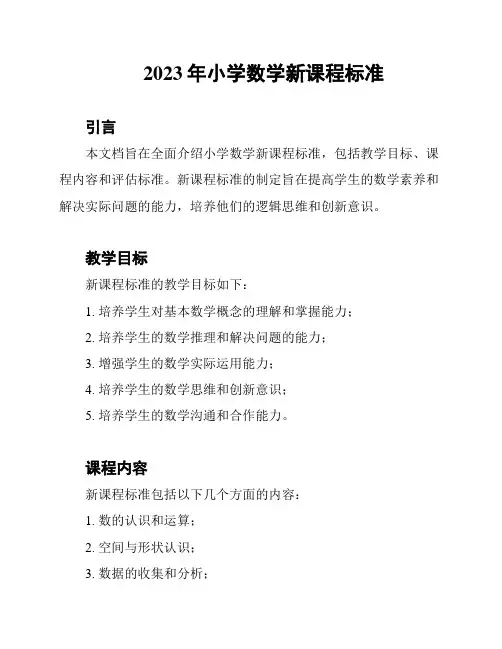 2023 年小学数学新课程标准

引言

本文档旨在全面介绍小学数学新课程标准，包括教学目标、课程内容和评估标准。新课程标准的制定旨在提高学生的数学素养和解决实际问题的能力，培养他们的逻辑思维和创新意识。

教学目标

新课程标准的教学目标如下：

1. 培养学生对基本数学概念的理解和掌握能力；

2. 培养学生的数学推理和解决问题的能力；

3. 增强学生的数学实际运用能力；

4. 培养学生的数学思维和创新意识；

5. 培养学生的数学沟通和合作能力。

课程内容

新课程标准包括以下几个方面的内容：

1. 数的认识和运算；

2. 空间与形状认识；

3. 数据的收集和分析；